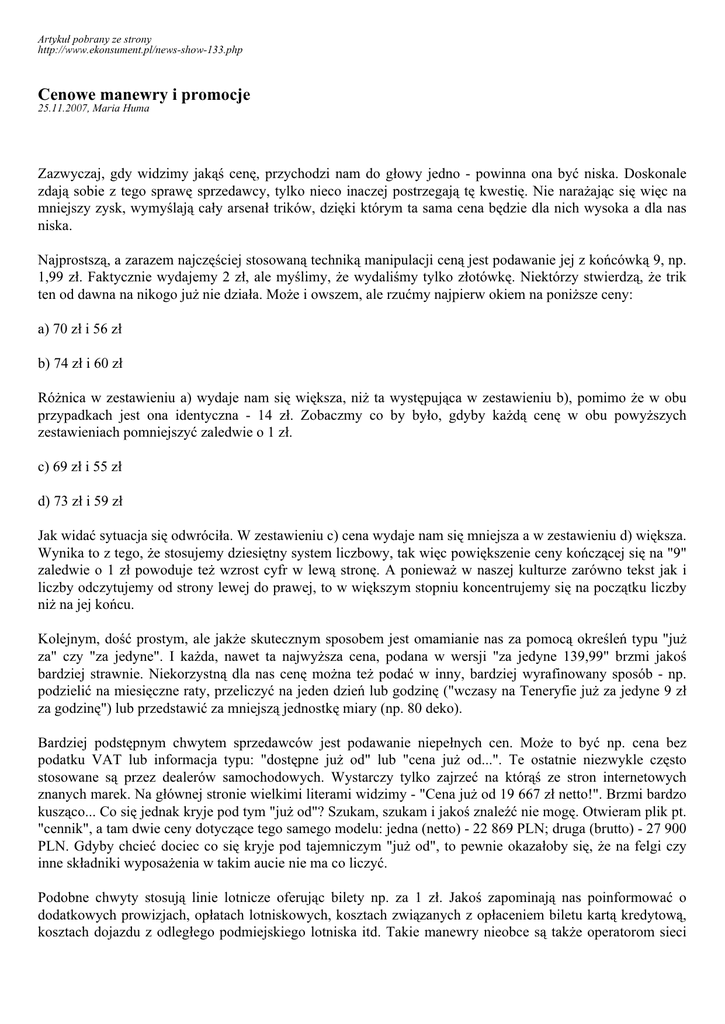 Artykuł pobrany ze strony
http://www.ekonsument.pl/news-show-133.php

Cenowe manewry i promocje
25.11.2007, Maria Huma

Zazwyczaj, gdy widzimy jakąś cenę, przychodzi nam do głowy jedno - powinna ona być niska. Doskonale zdają sobie z tego sprawę sprzedawcy, tylko nieco inaczej postrzegają tę kwestię. Nie narażając się więc na mniejszy zysk, wymyślają cały arsenał trików, dzięki którym ta sama cena będzie dla nich wysoka a dla nas niska.

Najprostszą, a zarazem najczęściej stosowaną techniką manipulacji ceną jest podawanie jej z końcówką 9, np. 1,99 zł. Faktycznie wydajemy 2 zł, ale myślimy, że wydaliśmy tylko złotówkę. Niektórzy stwierdzą, że trik ten od dawna na nikogo już nie działa. Może i owszem, ale rzućmy najpierw okiem na poniższe ceny:

a) 70 zł i 56 zł

b) 74 zł i 60 zł

Różnica w zestawieniu a) wydaje nam się większa, niż ta występująca w zestawieniu b), pomimo że w obu przypadkach jest ona identyczna - 14 zł. Zobaczmy co by było, gdyby każdą cenę w obu powyższych zestawieniach pomniejszyć zaledwie o 1 zł.

c) 69 zł i 55 zł

d) 73 zł i 59 zł

Jak widać sytuacja się odwróciła. W zestawieniu c) cena wydaje nam się mniejsza a w zestawieniu d) większa. Wynika to z tego, że stosujemy dziesiętny system liczbowy, tak więc powiększenie ceny kończącej się na "9" zaledwie o 1 zł powoduje też wzrost cyfr w lewą stronę. A ponieważ w naszej kulturze zarówno tekst jak i liczby odczytujemy od strony lewej do prawej, to w większym stopniu koncentrujemy się na początku liczby niż na jej końcu.

Kolejnym, dość prostym, ale jakże skutecznym sposobem jest omamianie nas za pomocą określeń typu "już za" czy "za jedyne". I każda, nawet ta najwyższa cena, podana w wersji "za jedyne 139,99" brzmi jakoś bardziej strawnie. Niekorzystną dla nas cenę można też podać w inny, bardziej wyrafinowany sposób - np. podzielić na miesięczne raty, przeliczyć na jeden dzień lub godzinę ("wczasy na Teneryfie już za jedyne 9 zł za godzinę") lub przedstawić za mniejszą jednostkę miary (np. 80 deko).

Bardziej podstępnym chwytem sprzedawców jest podawanie niepełnych cen. Może to być np. cena bez podatku VAT lub informacja typu: "dostępne już od" lub "cena już od...". Te ostatnie niezwykle często stosowane są przez dealerów samochodowych. Wystarczy tylko zajrzeć na którąś ze stron internetowych znanych marek. Na głównej stronie wielkimi literami widzimy - "Cena już od 19 667 zł netto!". Brzmi bardzo kusząco... Co się jednak kryje pod tym "już od"? Szukam, szukam i jakoś znaleźć nie mogę. Otwieram plik pt. "cennik", a tam dwie ceny dotyczące tego samego modelu: jedna (netto) - 22 869 PLN; druga (brutto) - 27 900 PLN. Gdyby chcieć dociec co się kryje pod tajemniczym "już od", to pewnie okazałoby się, że na felgi czy inne składniki wyposażenia w takim aucie nie ma co liczyć.

Podobne chwyty stosują linie lotnicze oferując bilety np. za 1 zł. Jakoś zapominają nas poinformować o dodatkowych prowizjach, opłatach lotniskowych, kosztach związanych z opłaceniem biletu kartą kredytową, kosztach dojazdu z odległego podmiejskiego lotniska itd. Takie manewry nieobce są także operatorom sieci